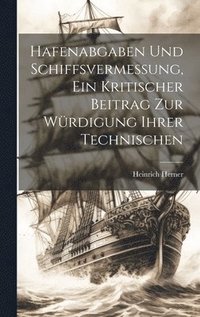 Hafenabgaben Und Schiffsvermessung, Ein Kritischer Beitrag Zur Würdigung Ihrer Technischen

Heinrich Herner